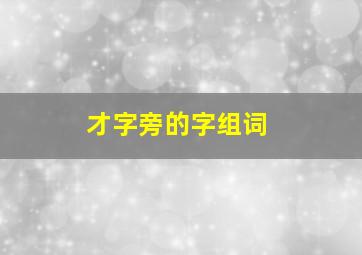 才字旁的字组词